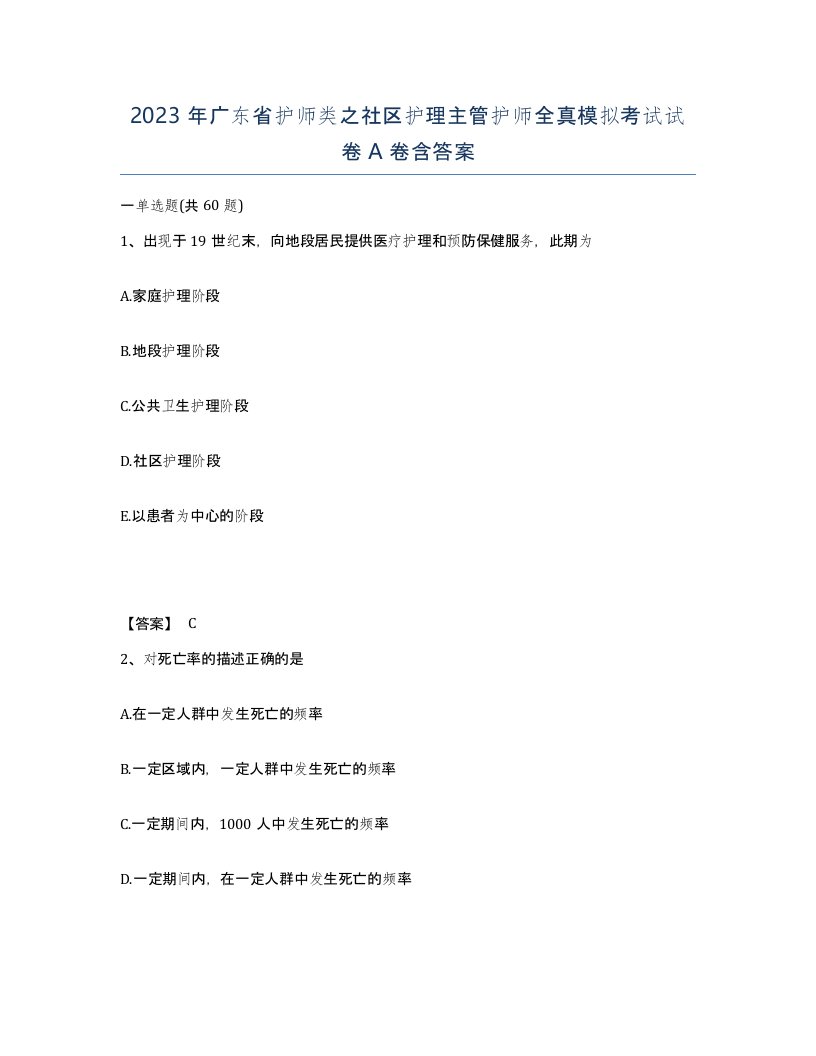 2023 年广东省护师类之社区护理主管护师全真模拟考试试卷 A 卷含答案

一单选题(共 60 题)

1、出现于 19 世纪末，向地段居民提供医疗护理和预防保健服务，此期为

A.家庭护理阶段

B.地段护理阶段

C.公共卫生护理阶段

D.社区护理阶段

E.以患者为中心的阶段

【答案】 C

2、对死亡率的描述正确的是

A.在一定人群中发生死亡的频率

B.一定区域内，一定人群中发生死亡的频率

C.一定期间内，1000 人中发生死亡的频率

D.一定期间内，在一定人群中发生死亡的频率